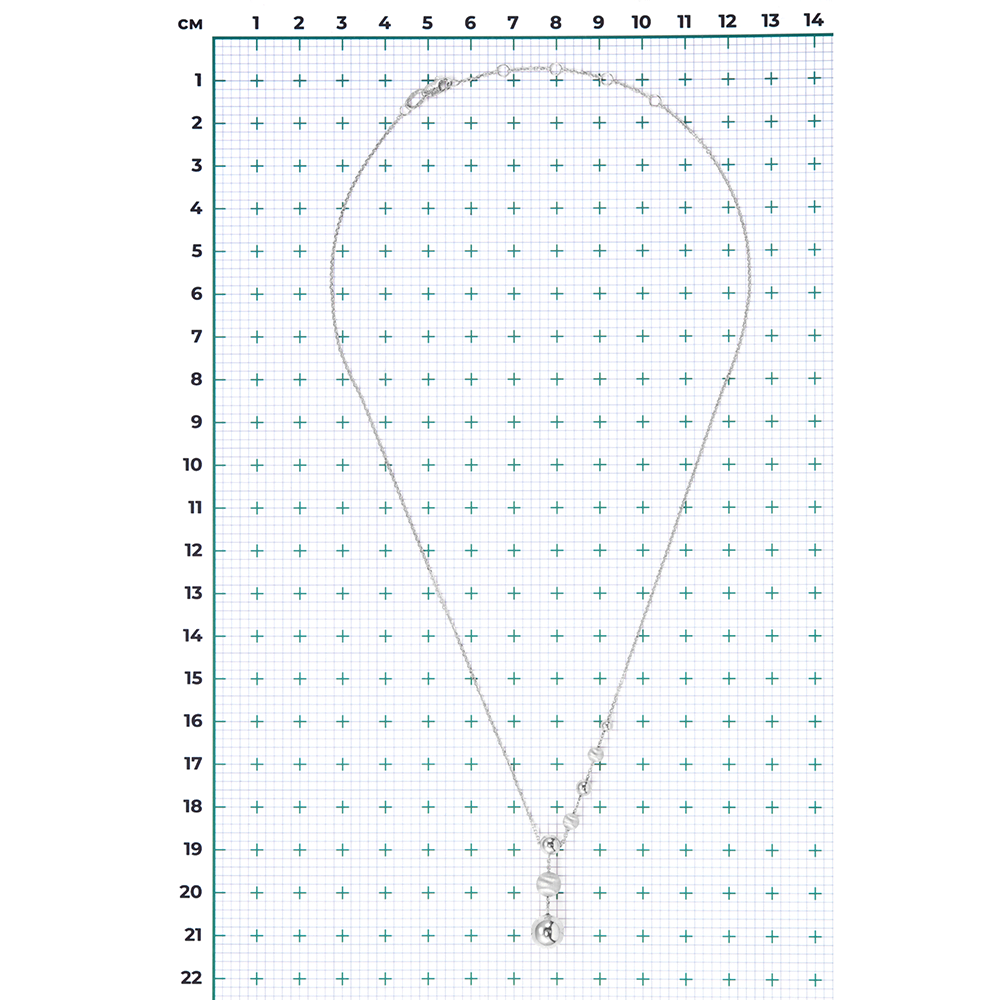 см 1 2 3 4 5 6 7 8 9 10 11 12 13 14
1
2
3
4
5
6
7
8
9
10
11
12
13
14
15
16
17
18
19
20
21
22